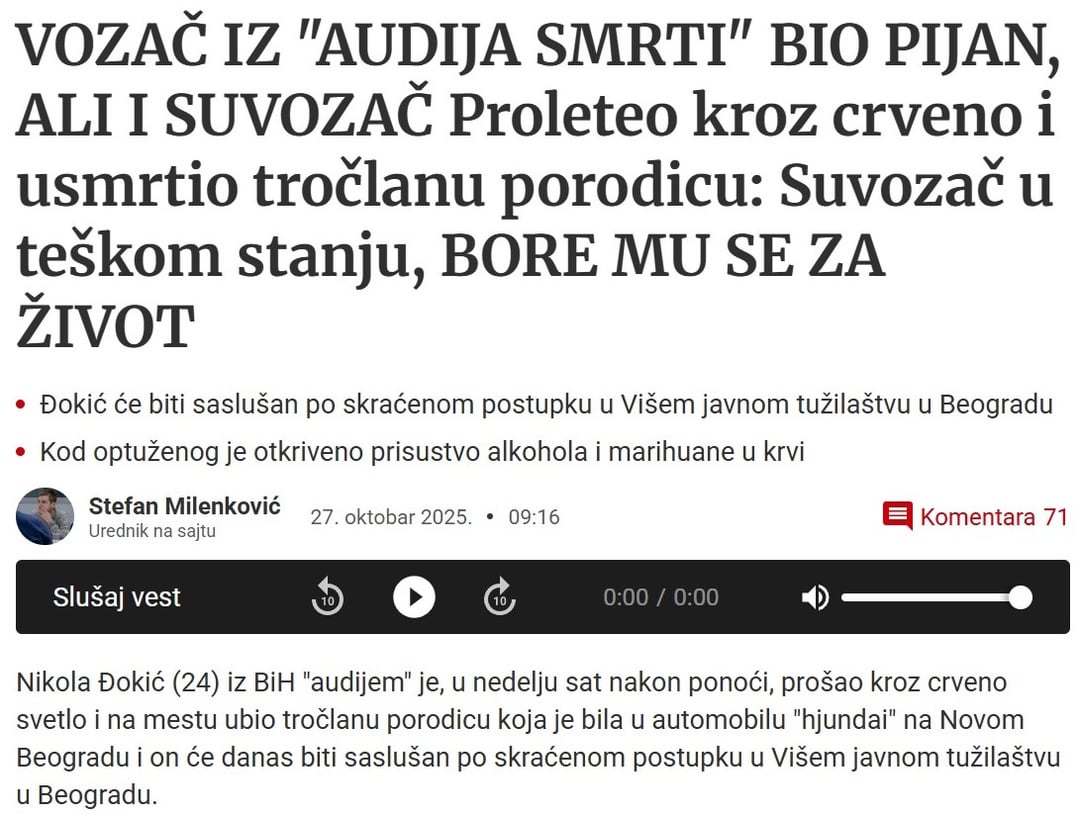 VOZAČ IZ "AUDIJA SMRTI" BIO PIJAN, ALI I SUVOZAČ Proleteo kroz crveno i usmrtio tročlanu porodicu: Suvozač u teškom stanju, BORE MU SE ZA ŽIVOT

• Đokić će biti saslušan po skraćenom postupku u Višem javnom tužilaštvu u Beogradu
• Kod optuženog je otkriveno prisustvo alkohola i marihuane u krvi

Stefan Milenković
Urednik na sajtu
27. oktobar 2025. • 09:16
Komentara 71

Slušaj vest
10
10
0:00 / 0:00

Nikola Đokić (24) iz BiH "audijem" je, u nedelju sat nakon ponoći, prošao kroz crveno svetlo i na mestu ubio tročlanu porodicu koja je bila u automobilu "hjundai" na Novom Beogradu i on će danas biti saslušan po skraćenom postupku u Višem javnom tužilaštvu u Beogradu.